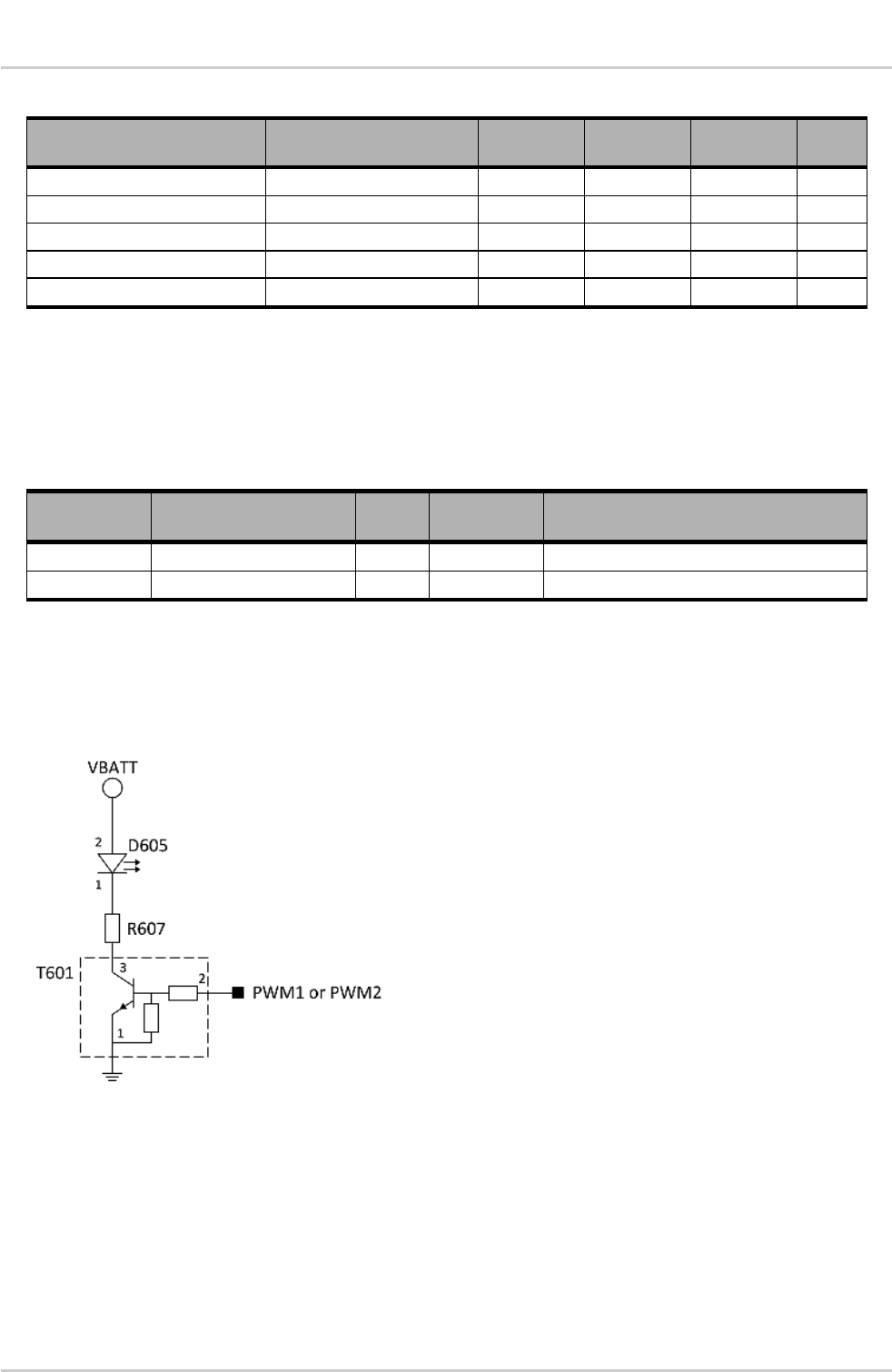 VBATT

2
D605
1

R607

T601
3
2
PWM1 or PWM2
1